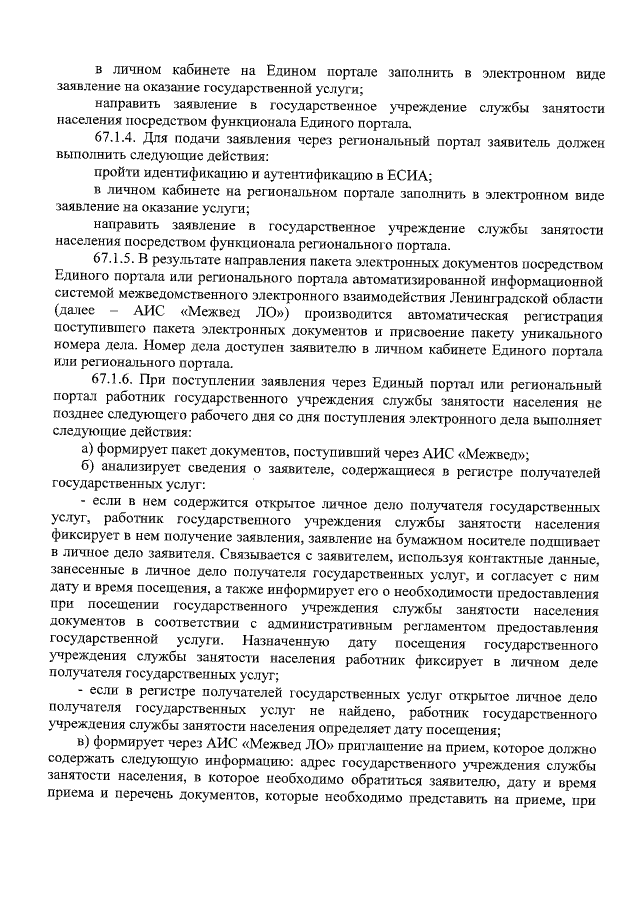 в личном кабинете на Едином портале заполнить в электронном виде заявление на оказание государственной услуги;

направить заявление в государственное учреждение службы занятости населения посредством функционала Единого портала.

67.1.4. Для подачи заявления через региональный портал заявитель должен выполнить следующие действия:

пройти идентификацию и аутентификацию в ЕСИА;

в личном кабинете на региональном портале заполнить в электронном виде заявление на оказание услуги;

направить заявление в государственное учреждение службы занятости населения посредством функционала регионального портала.

67.1.5. В результате направления пакета электронных документов посредством Единого портала или регионального портала автоматизированной информационной системой межведомственного электронного взаимодействия Ленинградской области (далее – АИС «Межвед ЛО») производится автоматическая регистрация поступившего пакета электронных документов и присвоение пакету уникального номера дела. Номер дела доступен заявителю в личном кабинете Единого портала или регионального портала.

67.1.6. При поступлении заявления через Единый портал или региональный портал работник государственного учреждения службы занятости населения не позднее следующего рабочего дня со дня поступления электронного дела выполняет следующие действия:

а) формирует пакет документов, поступивший через АИС «Межвед»;

б) анализирует сведения о заявителе, содержащиеся в регистре получателей государственных услуг:

- если в нем содержится открытое личное дело получателя государственных услуг, работник государственного учреждения службы занятости населения фиксирует в нем получение заявления, заявление на бумажном носителе подшивает в личное дело заявителя. Связывается с заявителем, используя контактные данные, занесенные в личное дело получателя государственных услуг, и согласует с ним дату и время посещения, а также информирует его о необходимости предоставления при посещении государственного учреждения службы занятости населения документов в соответствии с административным регламентом предоставления государственной услуги. Назначенную дату посещения государственного учреждения службы занятости населения работник фиксирует в личном деле получателя государственных услуг;

- если в регистре получателей государственных услуг открытое личное дело получателя государственных услуг не найдено, работник государственного учреждения службы занятости населения определяет дату посещения;

в) формирует через АИС «Межвед ЛО» приглашение на прием, которое должно содержать следующую информацию: адрес государственного учреждения службы занятости населения, в которое необходимо обратиться заявителю, дату и время приема и перечень документов, которые необходимо представить на приеме, при